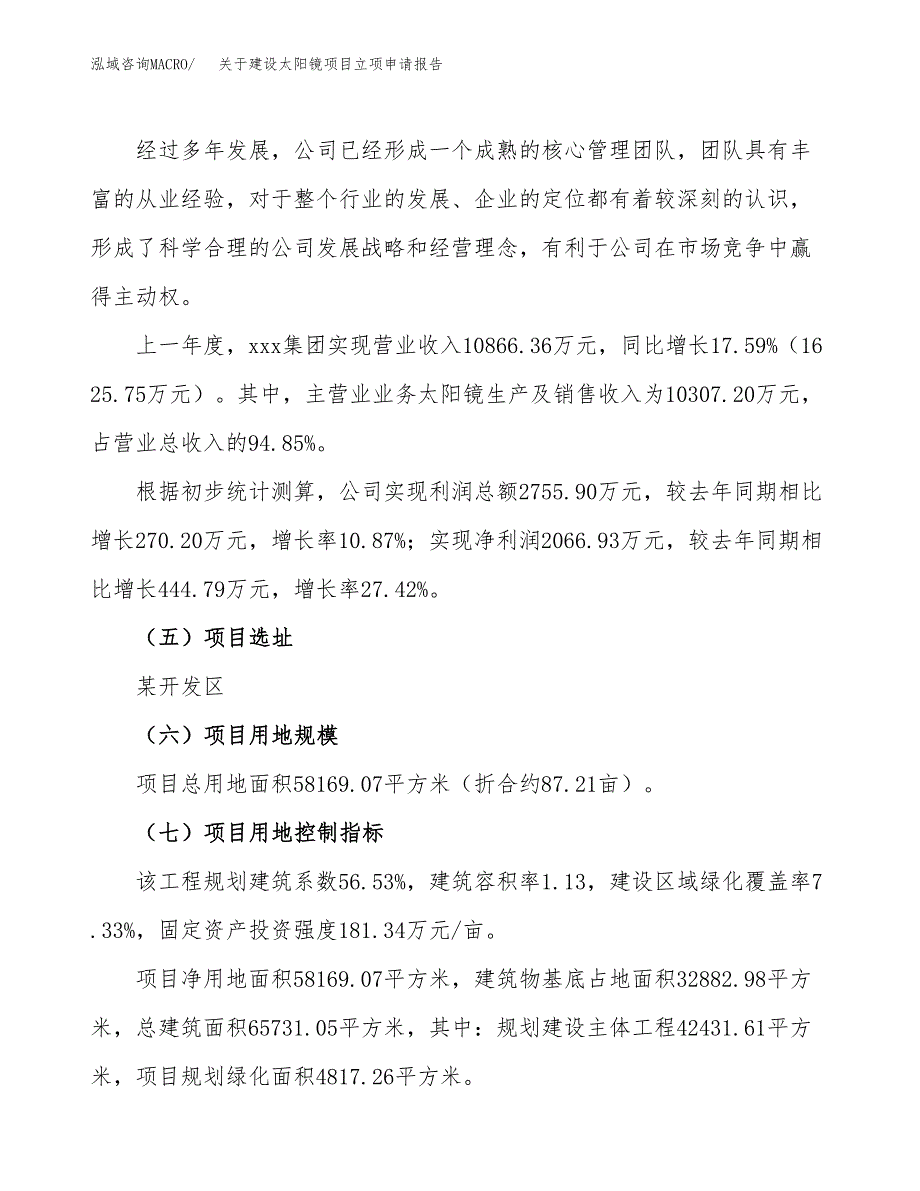 泓域咨询MACRO/　关于建设太阳镜项目立项申请报告

经过多年发展，公司已经形成一个成熟的核心管理团队，团队具有丰富的从业经验，对于整个行业的发展、企业的定位都有着较深刻的认识，形成了科学合理的公司发展战略和经营理念，有利于公司在市场竞争中赢得主动权。

上一年度，xxx集团实现营业收入10866.36万元，同比增长17.59%（1625.75万元）。其中，主营业业务太阳镜生产及销售收入为10307.20万元，占营业总收入的94.85%。

根据初步统计测算，公司实现利润总额2755.90万元，较去年同期相比增长270.20万元，增长率10.87%；实现净利润2066.93万元，较去年同期相比增长444.79万元，增长率27.42%。

（五）项目选址

某开发区

（六）项目用地规模

项目总用地面积58169.07平方米（折合约87.21亩）。

（七）项目用地控制指标

该工程规划建筑系数56.53%，建筑容积率1.13，建设区域绿化覆盖率7.33%，固定资产投资强度181.34万元/亩。

项目净用地面积58169.07平方米，建筑物基底占地面积32882.98平方米，总建筑面积65731.05平方米，其中：规划建设主体工程42431.61平方米，项目规划绿化面积4817.26平方米。